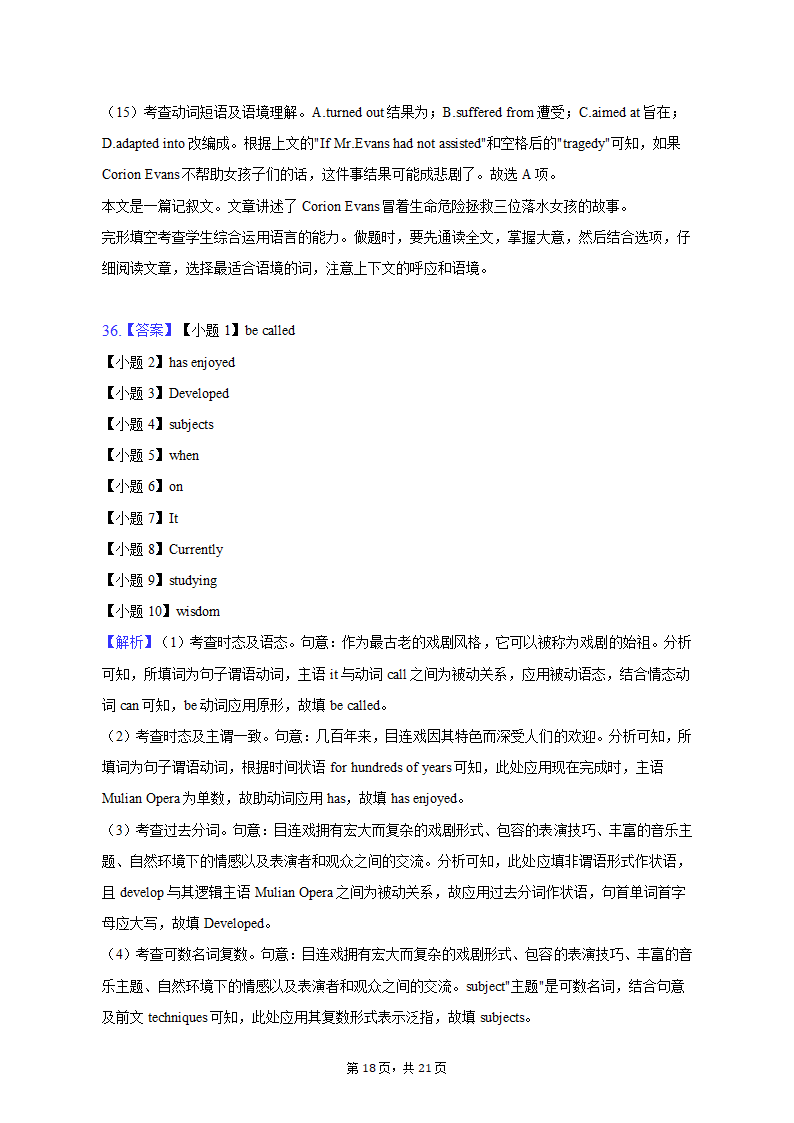 （15）考查动词短语及语境理解。A.turned out 结果为；B.suffered from 遭受；C.aimed at 旨在；D.adapted into 改编成。根据上文的"If Mr.Evans had not assisted"和空格后的"tragedy"可知，如果 Corion Evans 不帮助女孩子们的话，这件事结果可能成悲剧了。故选 A 项。
本文是一篇记叙文。文章讲述了 Corion Evans 冒着生命危险拯救三位落水女孩的故事。
完形填空考查学生综合运用语言的能力。做题时，要先通读全文，掌握大意，然后结合选项，仔细阅读文章，选择最适合语境的词，注意上下文的呼应和语境。

36.【答案】【小题 1】be called
【小题 2】has enjoyed
【小题 3】Developed
【小题 4】subjects
【小题 5】when
【小题 6】on
【小题 7】It
【小题 8】Currently
【小题 9】studying
【小题 10】wisdom
【解析】（1）考查时态及语态。句意：作为最古老的戏剧风格，它可以被称为戏剧的始祖。分析可知，所填词为句子谓语动词，主语 it 与动词 call 之间为被动关系，应用被动语态，结合情态动词 can 可知，be 动词应用原形，故填 be called。
（2）考查时态及主谓一致。句意：几百年来，目连戏因其特色而深受人们的欢迎。分析可知，所填词为句子谓语动词，根据时间状语 for hundreds of years 可知，此处应用现在完成时，主语 Mulian Opera 为单数，故助动词应用 has，故填 has enjoyed。
（3）考查过去分词。句意：目连戏拥有宏大而复杂的戏剧形式、包容的表演技巧、丰富的音乐主题、自然环境下的情感以及表演者和观众之间的交流。分析可知，此处应填非谓语形式作状语，且 develop 与其逻辑主语 Mulian Opera 之间为被动关系，故应用过去分词作状语，句首单词首字母应大写，故填 Developed。
（4）考查可数名词复数。句意：目连戏拥有宏大而复杂的戏剧形式、包容的表演技巧、丰富的音乐主题、自然环境下的情感以及表演者和观众之间的交流。subject"主题"是可数名词，结合句意及前文 techniques 可知，此处应用其复数形式表示泛指，故填 subjects。

第 18 页，共 21 页